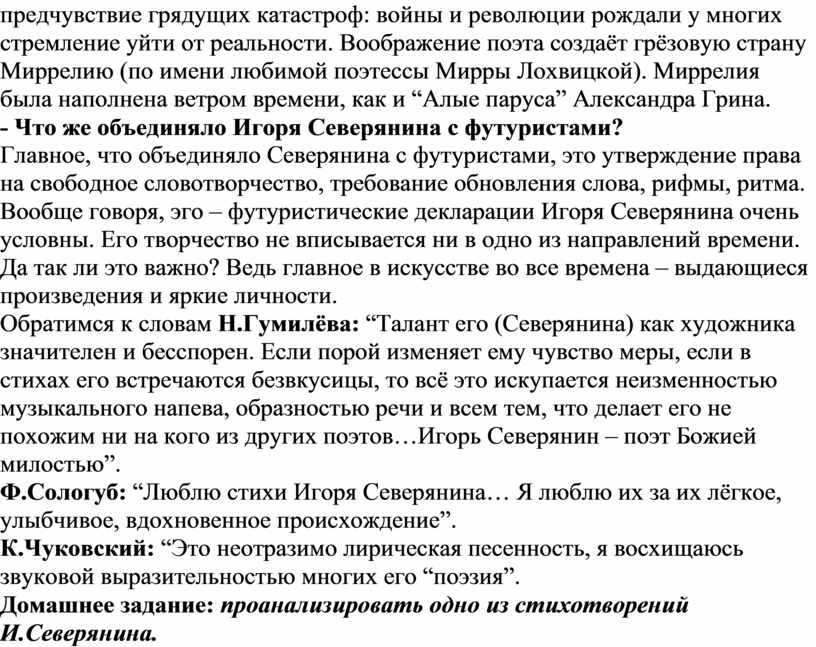 предчувствие грядущих катастроф: войны и революции рождали у многих стремление уйти от реальности. Воображение поэта создаёт грёзовую страну Миррелию (по имени любимой поэтессы Мирры Лохвицкой). Миррелия была наполнена ветром времени, как и “Алые паруса” Александра Грина.
- Что же объединяло Игоря Северянина с футуристами?
Главное, что объединяло Северянина с футуристами, это утверждение права на свободное словотворчество, требование обновления слова, рифмы, ритма. Вообще говоря, эго – футуристические декларации Игоря Северянина очень условны. Его творчество не вписывается ни в одно из направлений времени. Да так ли это важно? Ведь главное в искусстве во все времена – выдающиеся произведения и яркие личности.
Обратимся к словам Н.Гумилёва: “Талант его (Северянина) как художника значителен и бесспорен. Если порой изменяет ему чувство меры, если в стихах его встречаются безвкусицы, то всё это искупается неизменностью музыкального напева, образностью речи и всем тем, что делает его не похожим ни на кого из других поэтов…Игорь Северянин – поэт Божией милостью”.
Ф.Сологуб: “Люблю стихи Игоря Северянина… Я люблю их за их лёгкое, улыбчивое, вдохновенное происхождение”.
К.Чуковский: “Это неотразимо лирическая песенность, я восхищаюсь звуковой выразительностью многих его “поэзия”.
Домашнее задание: проанализировать одно из стихотворений И.Северянина.